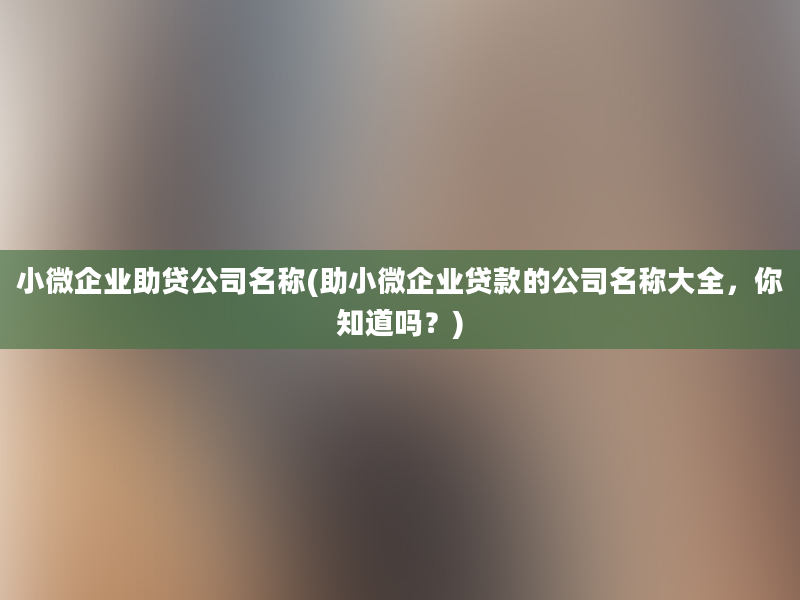 小微企业助贷公司名称(助小微企业贷款的公司名称大全，你知道吗？)